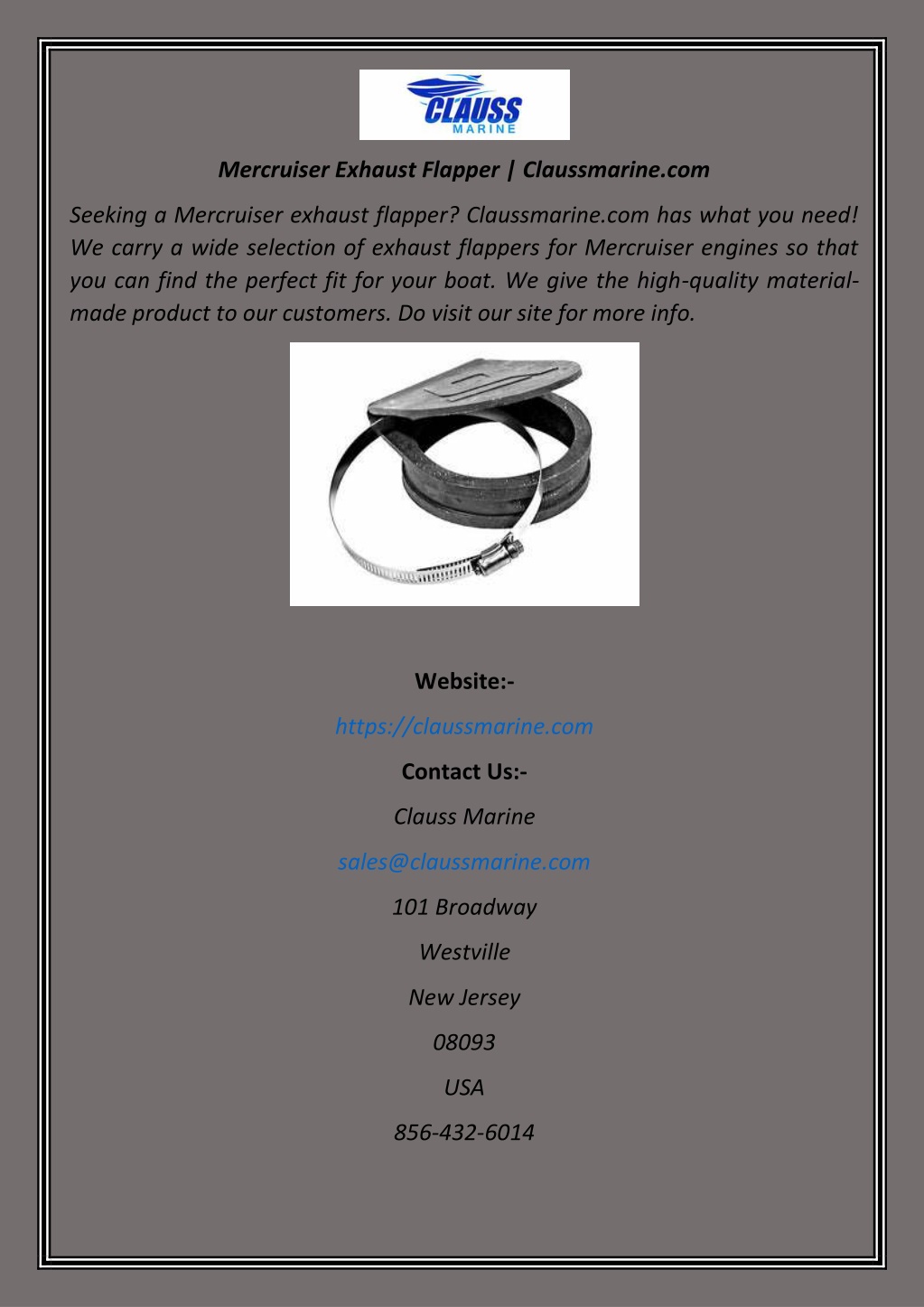 CLAUSS
MARINE

Mercruiser Exhaust Flapper | Claussmarine.com

Seeking a Mercruiser exhaust flapper? Claussmarine.com has what you need! We carry a wide selection of exhaust flappers for Mercruiser engines so that you can find the perfect fit for your boat. We give the high-quality material-made product to our customers. Do visit our site for more info.

Website:-

https://claussmarine.com

Contact Us:-

Clauss Marine

sales@claussmarine.com

101 Broadway

Westville

New Jersey

08093

USA

856-432-6014